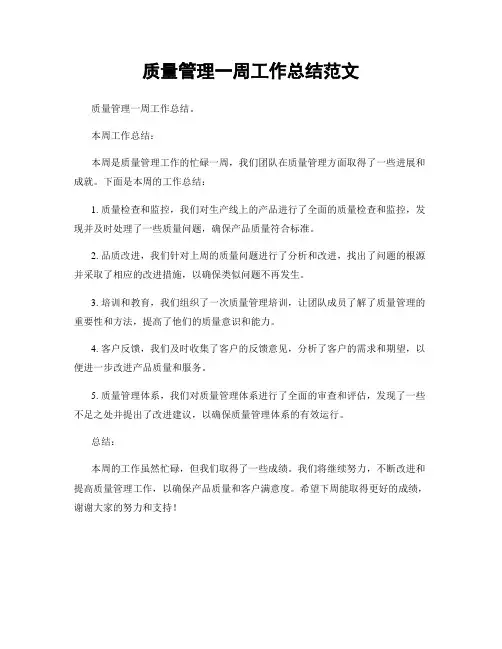 质量管理一周工作总结范文

质量管理一周工作总结。

本周工作总结：

本周是质量管理工作的忙碌一周，我们团队在质量管理方面取得了一些进展和成就。下面是本周的工作总结：

1. 质量检查和监控，我们对生产线上的产品进行了全面的质量检查和监控，发现并及时处理了一些质量问题，确保产品质量符合标准。

2. 品质改进，我们针对上周的质量问题进行了分析和改进，找出了问题的根源并采取了相应的改进措施，以确保类似问题不再发生。

3. 培训和教育，我们组织了一次质量管理培训，让团队成员了解了质量管理的重要性和方法，提高了他们的质量意识和能力。

4. 客户反馈，我们及时收集了客户的反馈意见，分析了客户的需求和期望，以便进一步改进产品质量和服务。

5. 质量管理体系，我们对质量管理体系进行了全面的审查和评估，发现了一些不足之处并提出了改进建议，以确保质量管理体系的有效运行。

总结：

本周的工作虽然忙碌，但我们取得了一些成绩。我们将继续努力，不断改进和提高质量管理工作，以确保产品质量和客户满意度。希望下周能取得更好的成绩，谢谢大家的努力和支持！